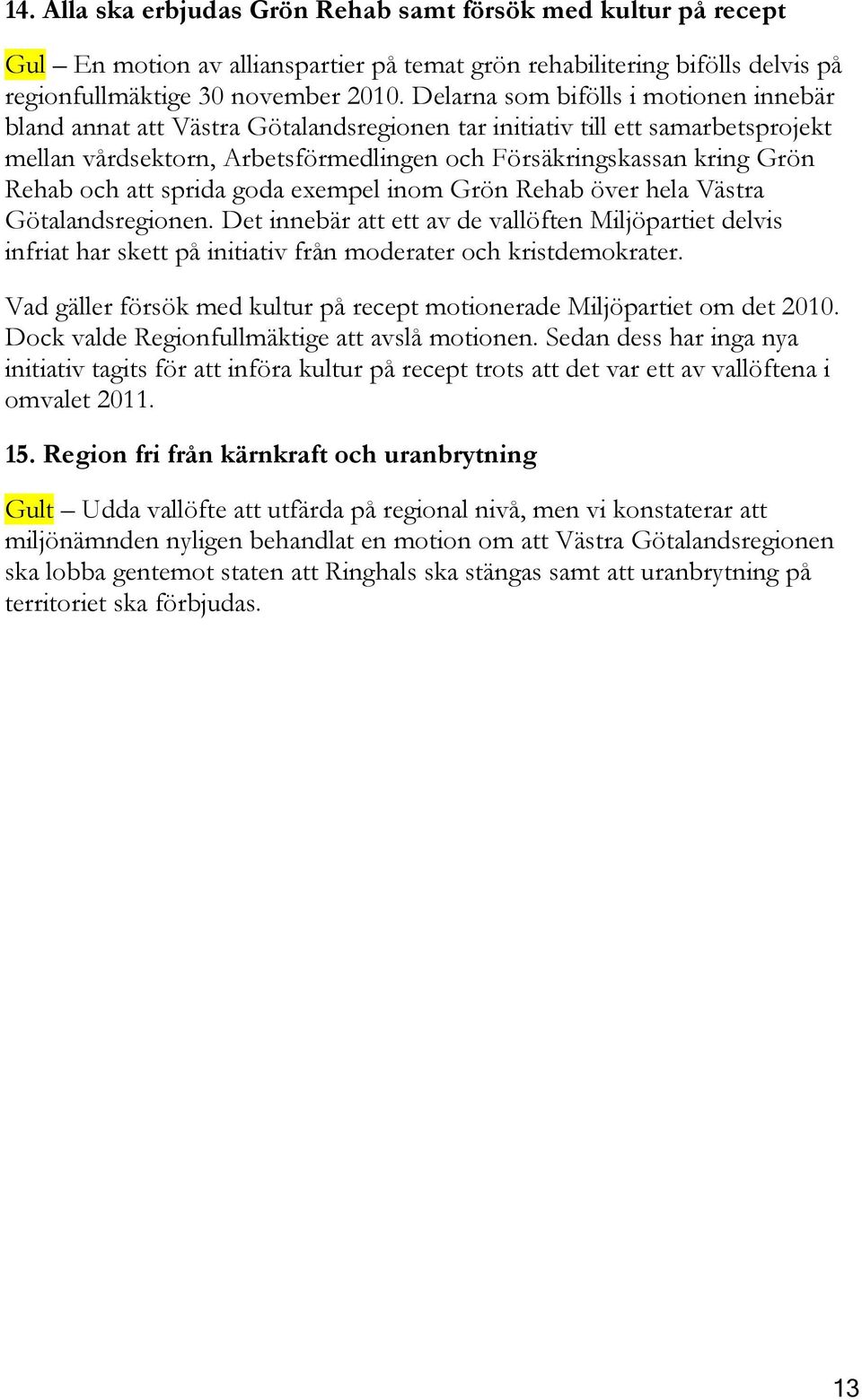 14. Alla ska erbjudas Grön Rehab samt försök med kultur på recept

Gul – En motion av allianspartier på temat grön rehabilitering bifölls delvis på regionfullmäktige 30 november 2010. Delarna som bifölls i motionen innebär bland annat att Västra Götalandsregionen tar initiativ till ett samarbetsprojekt mellan vårdsektorn, Arbetsförmedlingen och Försäkringskassan kring Grön Rehab och att sprida goda exempel inom Grön Rehab över hela Västra Götalandsregionen. Det innebär att ett av de vallöften Miljöpartiet delvis infriat har skett på initiativ från moderater och kristdemokrater.

Vad gäller försök med kultur på recept motionerade Miljöpartiet om det 2010. Dock valde Regionfullmäktige att avslå motionen. Sedan dess har inga nya initiativ tagits för att införa kultur på recept trots att det var ett av vallöftena i omvalet 2011.

15. Region fri från kärnkraft och uranbrytning

Gult – Udda vallöfte att utfärda på regional nivå, men vi konstaterar att miljönämnden nyligen behandlat en motion om att Västra Götalandsregionen ska lobba gentemot staten att Ringhals ska stängas samt att uranbrytning på territoriet ska förbjudas.

13